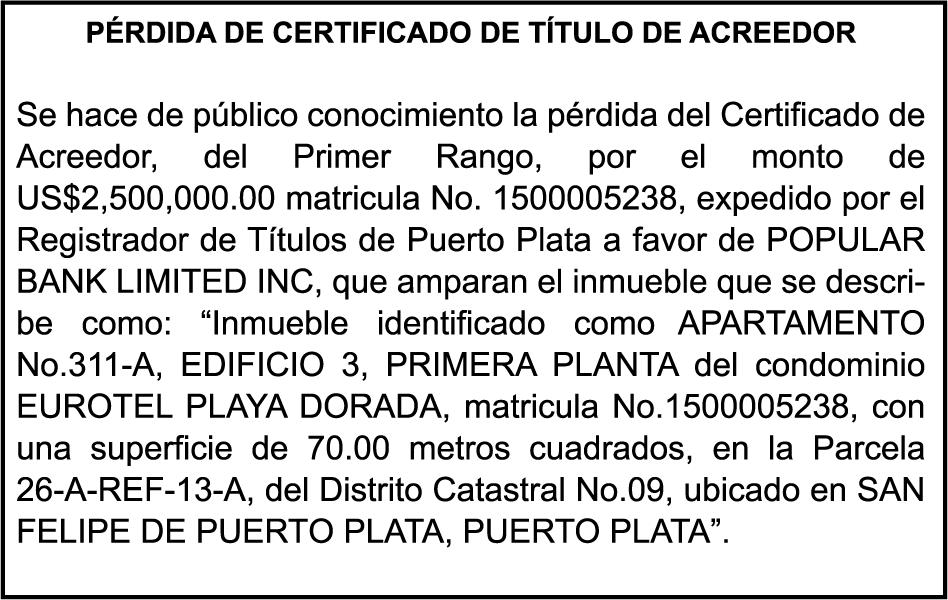 PÉRDIDA DE CERTIFICADO DE TÍTULO DE ACREEDOR

Se hace de público conocimiento la pérdida del Certificado de Acreedor, del Primer Rango, por el monto de US$2,500,000.00 matricula No. 1500005238, expedido por el Registrador de Títulos de Puerto Plata a favor de POPULAR BANK LIMITED INC, que amparan el inmueble que se describe como: “Inmueble identificado como APARTAMENTO No.311-A, EDIFICIO 3, PRIMERA PLANTA del condominio EUROTEL PLAYA DORADA, matricula No.1500005238, con una superficie de 70.00 metros cuadrados, en la Parcela 26-A-REF-13-A, del Distrito Catastral No.09, ubicado en SAN FELIPE DE PUERTO PLATA, PUERTO PLATA”.